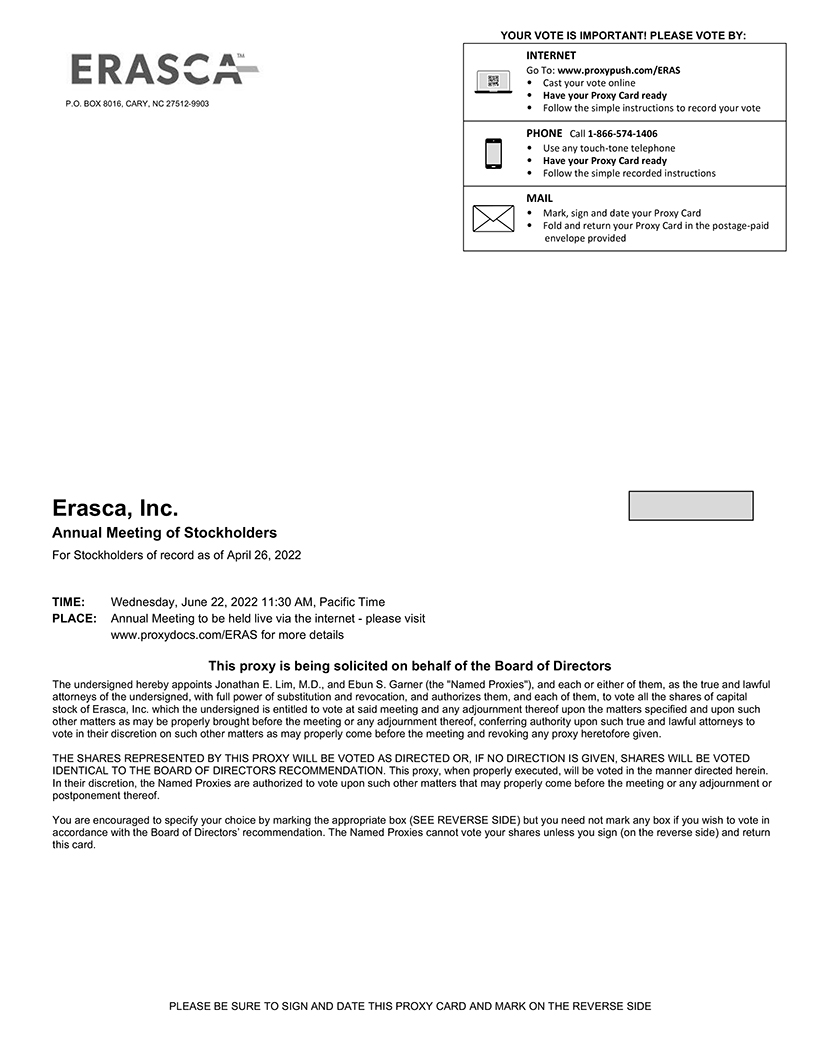 ERASCA™

P.O. BOX 8016, CARY, NC 27512-9903

YOUR VOTE IS IMPORTANT! PLEASE VOTE BY:

INTERNET
Go To: www.proxypush.com/ERAS
• Cast your vote online
• Have your Proxy Card ready
• Follow the simple instructions to record your vote

PHONE Call 1-866-574-1406
• Use any touch-tone telephone
• Have your Proxy Card ready
• Follow the simple recorded instructions

MAIL
• Mark, sign and date your Proxy Card
• Fold and return your Proxy Card in the postage-paid envelope provided

Erasca, Inc.

Annual Meeting of Stockholders

For Stockholders of record as of April 26, 2022

TIME: Wednesday, June 22, 2022 11:30 AM, Pacific Time
PLACE: Annual Meeting to be held live via the internet - please visit www.proxydocs.com/ERAS for more details

This proxy is being solicited on behalf of the Board of Directors

The undersigned hereby appoints Jonathan E. Lim, M.D., and Ebun S. Garner (the "Named Proxies"), and each or either of them, as the true and lawful attorneys of the undersigned, with full power of substitution and revocation, and authorizes them, and each of them, to vote all the shares of capital stock of Erasca, Inc. which the undersigned is entitled to vote at said meeting and any adjournment thereof upon the matters specified and upon such other matters as may be properly brought before the meeting or any adjournment thereof, conferring authority upon such true and lawful attorneys to vote in their discretion on such other matters as may properly come before the meeting and revoking any proxy heretofore given.

THE SHARES REPRESENTED BY THIS PROXY WILL BE VOTED AS DIRECTED OR, IF NO DIRECTION IS GIVEN, SHARES WILL BE VOTED IDENTICAL TO THE BOARD OF DIRECTORS RECOMMENDATION. This proxy, when properly executed, will be voted in the manner directed herein. In their discretion, the Named Proxies are authorized to vote upon such other matters that may properly come before the meeting or any adjournment or postponement thereof.

You are encouraged to specify your choice by marking the appropriate box (SEE REVERSE SIDE) but you need not mark any box if you wish to vote in accordance with the Board of Directors' recommendation. The Named Proxies cannot vote your shares unless you sign (on the reverse side) and return this card.

PLEASE BE SURE TO SIGN AND DATE THIS PROXY CARD AND MARK ON THE REVERSE SIDE